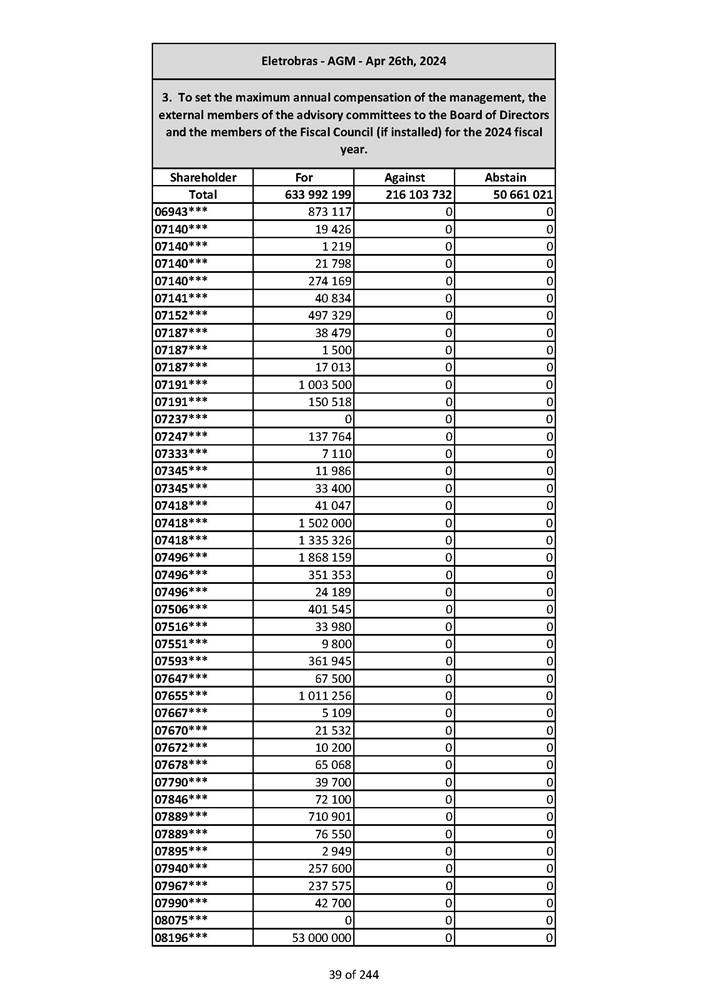 Eletrobras - AGM - Apr 26th, 2024

3. To set the maximum annual compensation of the management, the external members of the advisory committees to the Board of Directors and the members of the Fiscal Council (if installed) for the 2024 fiscal year.

| Shareholder | For | Against | Abstain |
|---|---|---|---|
| Total | 633 992 199 | 216 103 732 | 50 661 021 |
| 06943*** | 873 117 | 0 | 0 |
| 07140*** | 19 426 | 0 | 0 |
| 07140*** | 1 219 | 0 | 0 |
| 07140*** | 21 798 | 0 | 0 |
| 07140*** | 274 169 | 0 | 0 |
| 07141*** | 40 834 | 0 | 0 |
| 07152*** | 497 329 | 0 | 0 |
| 07187*** | 38 479 | 0 | 0 |
| 07187*** | 1 500 | 0 | 0 |
| 07187*** | 17 013 | 0 | 0 |
| 07191*** | 1 003 500 | 0 | 0 |
| 07191*** | 150 518 | 0 | 0 |
| 07237*** | 0 | 0 | 0 |
| 07247*** | 137 764 | 0 | 0 |
| 07333*** | 7 110 | 0 | 0 |
| 07345*** | 11 986 | 0 | 0 |
| 07345*** | 33 400 | 0 | 0 |
| 07418*** | 41 047 | 0 | 0 |
| 07418*** | 1 502 000 | 0 | 0 |
| 07418*** | 1 335 326 | 0 | 0 |
| 07496*** | 1 868 159 | 0 | 0 |
| 07496*** | 351 353 | 0 | 0 |
| 07496*** | 24 189 | 0 | 0 |
| 07506*** | 401 545 | 0 | 0 |
| 07516*** | 33 980 | 0 | 0 |
| 07551*** | 9 800 | 0 | 0 |
| 07593*** | 361 945 | 0 | 0 |
| 07647*** | 67 500 | 0 | 0 |
| 07655*** | 1 011 256 | 0 | 0 |
| 07667*** | 5 109 | 0 | 0 |
| 07670*** | 21 532 | 0 | 0 |
| 07672*** | 10 200 | 0 | 0 |
| 07678*** | 65 068 | 0 | 0 |
| 07790*** | 39 700 | 0 | 0 |
| 07846*** | 72 100 | 0 | 0 |
| 07889*** | 710 901 | 0 | 0 |
| 07889*** | 76 550 | 0 | 0 |
| 07895*** | 2 949 | 0 | 0 |
| 07940*** | 257 600 | 0 | 0 |
| 07967*** | 237 575 | 0 | 0 |
| 07990*** | 42 700 | 0 | 0 |
| 08075*** | 0 | 0 | 0 |
| 08196*** | 53 000 000 | 0 | 0 |

39 of 244